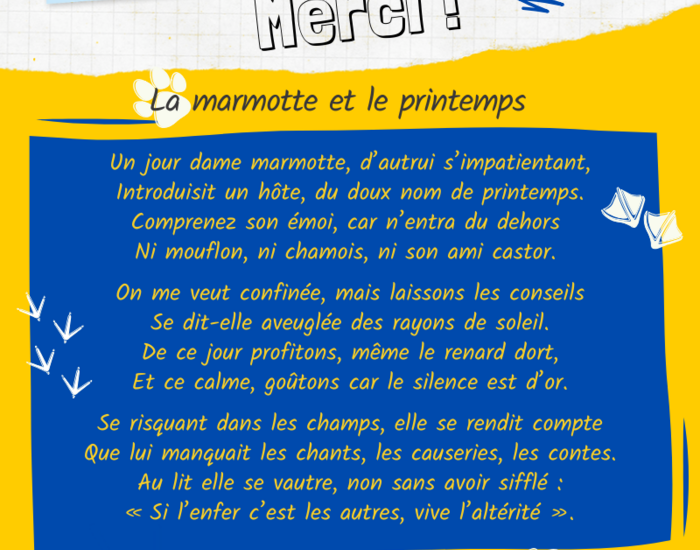 Merci !

La marmotte et le printemps

Un jour dame marmotte, d'autrui s'impatientant,
Introduisit un hôte, du doux nom de printemps.
Comprenez son émoi, car n'entra du dehors
Ni mouflon, ni chamois, ni son ami castor.

On me veut confinée, mais laissons les conseils
Se dit-elle aveuglée des rayons de soleil.
De ce jour profitons, même le renard dort,
Et ce calme, goûtons car le silence est d'or.

Se risquant dans les champs, elle se rendit compte
Que lui manquait les chants, les causeries, les contes.
Au lit elle se vautre, non sans avoir sifflé :
« Si l'enfer c'est les autres, vive l'altérité ».